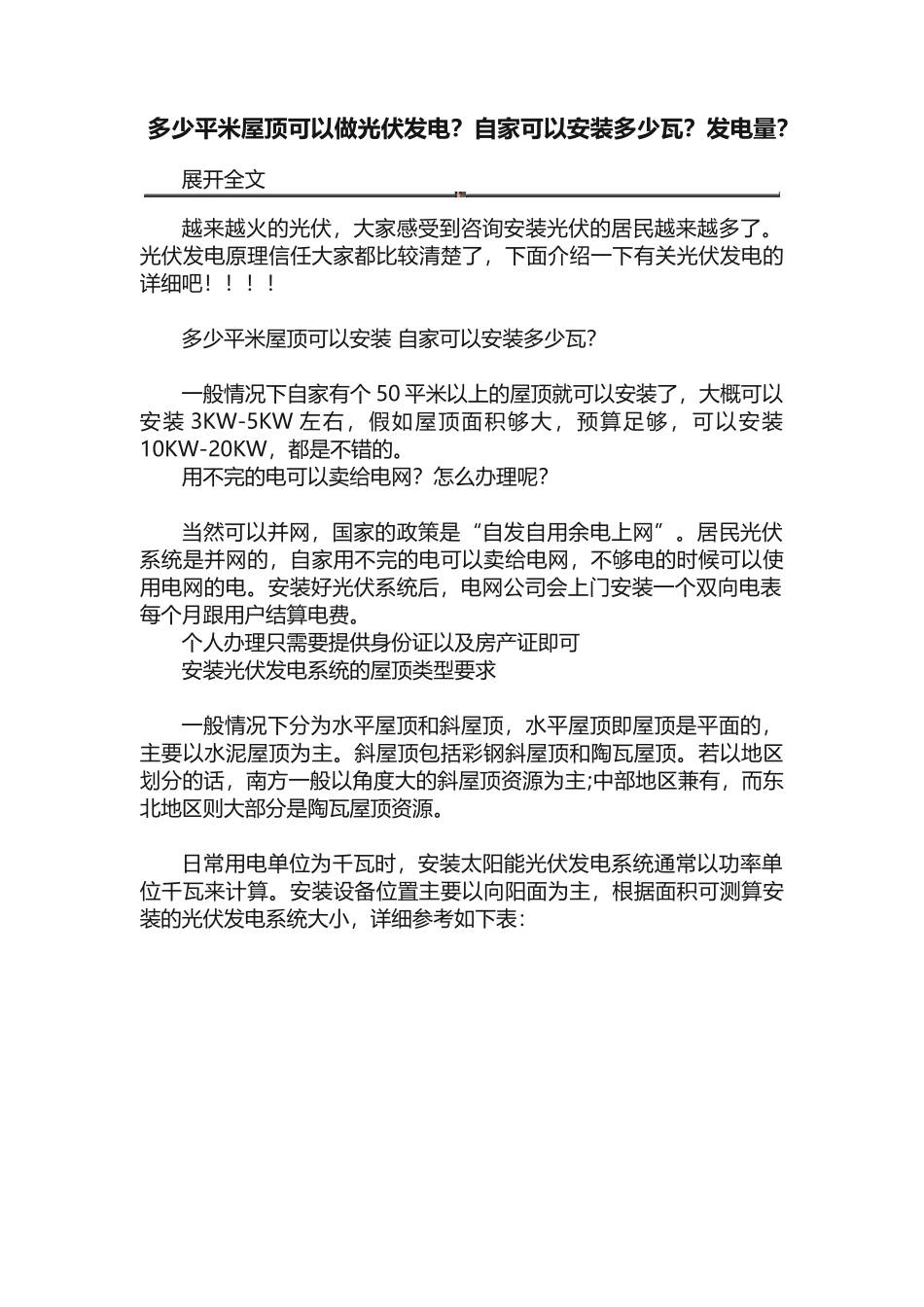 多少平米屋顶可以做光伏发电？自家可以安装多少瓦？发电量？

展开全文

越来越火的光伏，大家感受到咨询安装光伏的居民越来越多了。光伏发电原理信任大家都比较清楚了，下面介绍一下有关光伏发电的详细吧！！！！

多少平米屋顶可以安装 自家可以安装多少瓦?

一般情况下自家有个 50 平米以上的屋顶就可以安装了，大概可以安装 3KW-5KW 左右，假如屋顶面积够大，预算足够，可以安装 10KW-20KW，都是不错的。

用不完的电可以卖给电网？怎么办理呢?

当然可以并网，国家的政策是“自发自用余电上网”。居民光伏系统是并网的，自家用不完的电可以卖给电网，不够电的时候可以使用电网的电。安装好光伏系统后，电网公司会上门安装一个双向电表每个月跟用户结算电费。

个人办理只需要提供身份证以及房产证即可

安装光伏发电系统的屋顶类型要求

一般情况下分为水平屋顶和斜屋顶，水平屋顶即屋顶是平面的，主要以水泥屋顶为主。斜屋顶包括彩钢斜屋顶和陶瓦屋顶。若以地区划分的话，南方一般以角度大的斜屋顶资源为主;中部地区兼有，而东北地区则大部分是陶瓦屋顶资源。

日常用电单位为千瓦时，安装太阳能光伏发电系统通常以功率单位千瓦来计算。安装设备位置主要以向阳面为主，根据面积可测算安装的光伏发电系统大小，详细参考如下表: